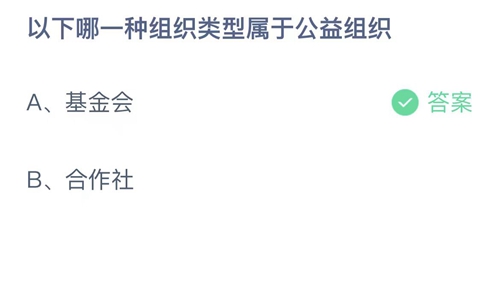 以下哪一种组织类型属于公益组织

A、基金会

答案

B、合作社